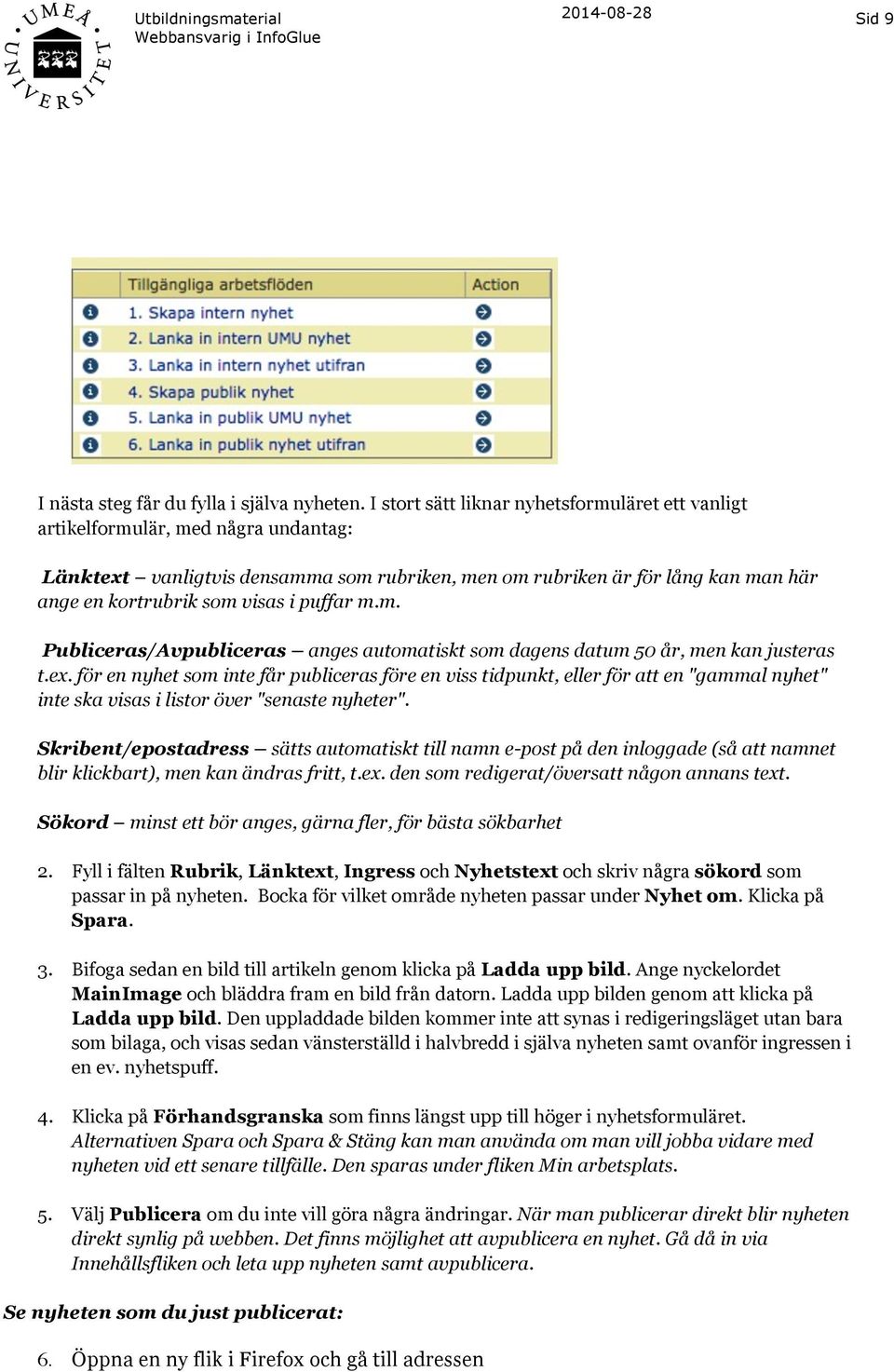 UMEÅ UNIVERSITET

Utbildningsmaterial
Webbansvarig i InfoGlue

2014-08-28

Sid 9

| Tillgängliga arbetsflöden | Action |
|---|---|
| 1. Skapa intern nyhet | |
| 2. Lanka in intern UMU nyhet | |
| 3. Lanka in intern nyhet utifran | |
| 4. Skapa publik nyhet | |
| 5. Lanka in publik UMU nyhet | |
| 6. Lanka in publik nyhet utifran | |

I nästa steg får du fylla i själva nyheten. I stort sätt liknar nyhetsformuläret ett vanligt artikelformulär, med några undantag:

Länktext – vanligtvis densamma som rubriken, men om rubriken är för lång kan man här ange en kortrubrik som visas i puffar m.m.

Publiceras/Avpubliceras – anges automatiskt som dagens datum 50 år, men kan justeras t.ex. för en nyhet som inte får publiceras före en viss tidpunkt, eller för att en "gammal nyhet" inte ska visas i listor över "senaste nyheter".

Skribent/epostadress – sätts automatiskt till namn e-post på den inloggade (så att namnet blir klickbart), men kan ändras fritt, t.ex. den som redigerat/översatt någon annans text.

Sökord – minst ett bör anges, gärna fler, för bästa sökbarhet

2. Fyll i fälten Rubrik, Länktext, Ingress och Nyhetstext och skriv några sökord som passar in på nyheten. Bocka för vilket område nyheten passar under Nyhet om. Klicka på Spara.

3. Bifoga sedan en bild till artikeln genom klicka på Ladda upp bild. Ange nyckelordet MainImage och bläddra fram en bild från datorn. Ladda upp bilden genom att klicka på Ladda upp bild. Den uppladdade bilden kommer inte att synas i redigeringsläget utan bara som bilaga, och visas sedan vänsterställd i halvbredd i själva nyheten samt ovanför ingressen i en ev. nyhetspuff.

4. Klicka på Förhandsgranska som finns längst upp till höger i nyhetsformuläret. Alternativen Spara och Spara & Stäng kan man använda om man vill jobba vidare med nyheten vid ett senare tillfälle. Den sparas under fliken Min arbetsplats.

5. Välj Publicera om du inte vill göra några ändringar. När man publicerar direkt blir nyheten direkt synlig på webben. Det finns möjlighet att avpublicera en nyhet. Gå då in via Innehållsfliken och leta upp nyheten samt avpublicera.

Se nyheten som du just publicerat:

6. Öppna en ny flik i Firefox och gå till adressen